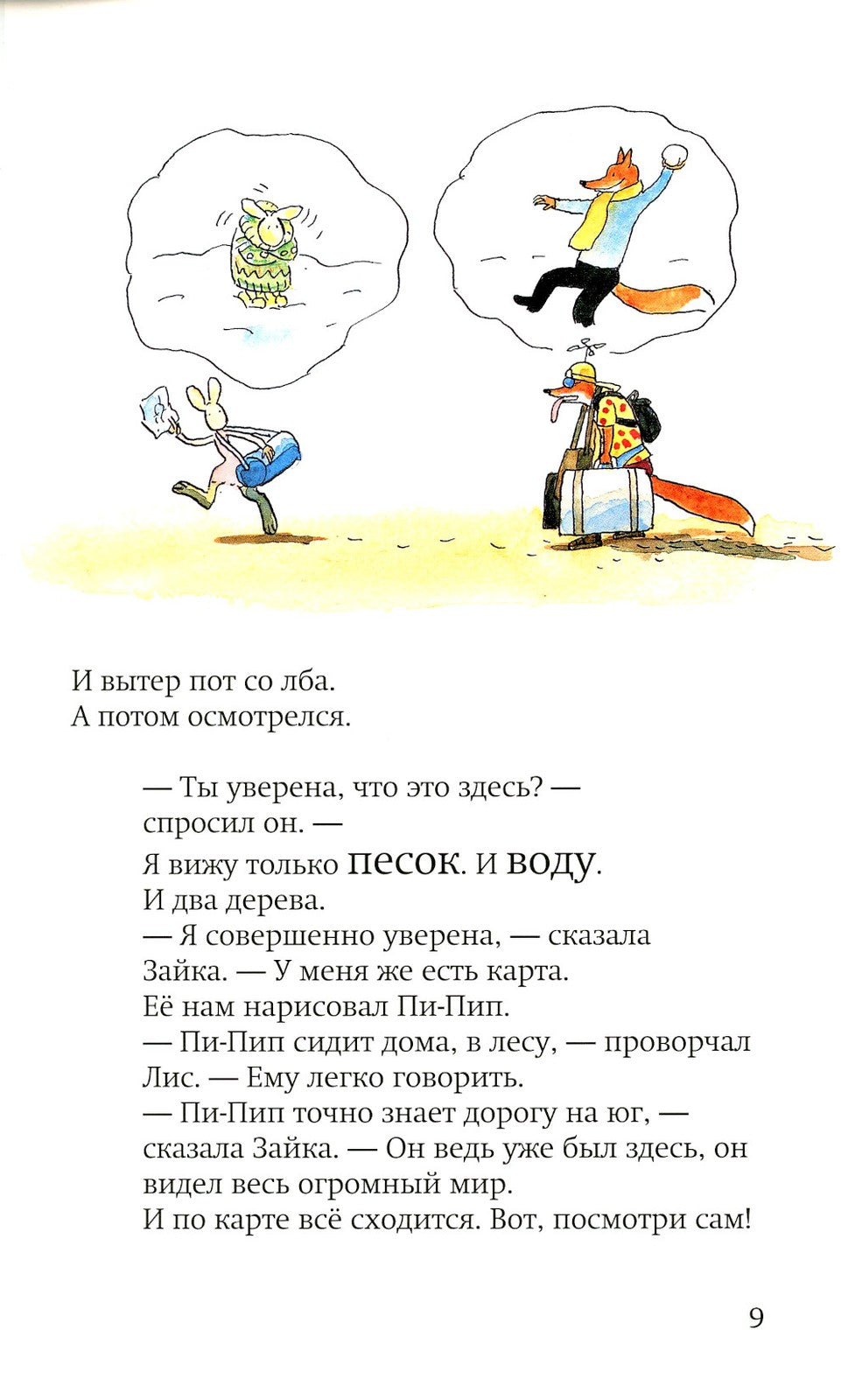 И вытер пот со лба.
А потом осмотрелся.

— Ты уверена, что это здесь? — спросил он. —
Я вижу только песок. И воду.
И два дерева.
— Я совершенно уверена, — сказала Зайка. — У меня же есть карта.
Её нам нарисовал Пи-Пип.
— Пи-Пип сидит дома, в лесу, — проворчал Лис. — Ему легко говорить.
— Пи-Пип точно знает дорогу на юг, — сказала Зайка. — Он ведь уже был здесь, он видел весь огромный мир.
И по карте всё сходится. Вот, посмотри сам!

9